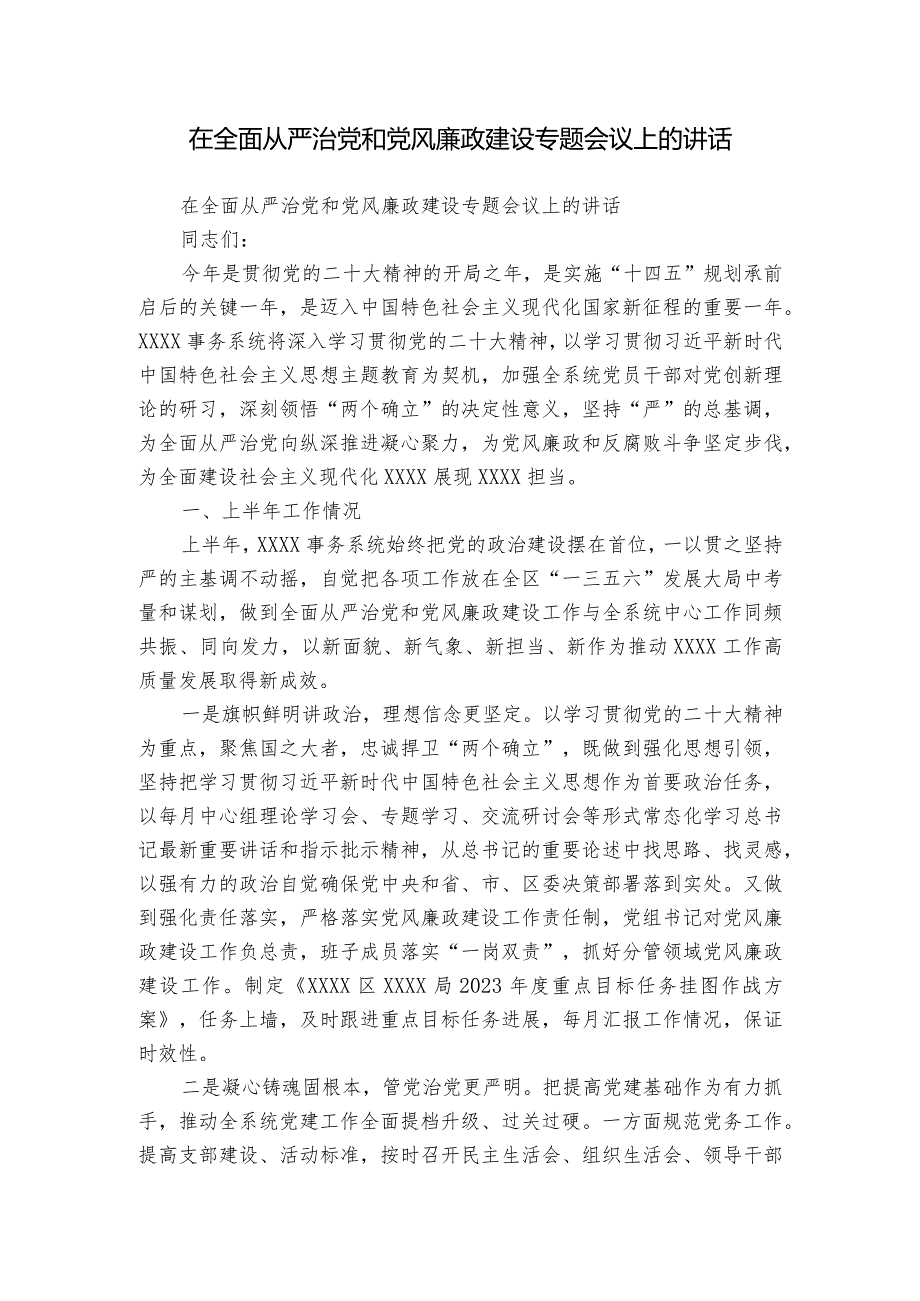 在全面从严治党和党风廉政建设专题会议上的讲话

在全面从严治党和党风廉政建设专题会议上的讲话

同志们：

今年是贯彻党的二十大精神的开局之年，是实施“十四五”规划承前启后的关键一年，是迈入中国特色社会主义现代化国家新征程的重要一年。XXXX事务系统将深入学习贯彻党的二十大精神，以学习贯彻习近平新时代中国特色社会主义思想主题教育为契机，加强全系统党员干部对党创新理论的研习，深刻领悟“两个确立”的决定性意义，坚持“严”的总基调，为全面从严治党向纵深推进凝心聚力，为党风廉政和反腐败斗争坚定步伐，为全面建设社会主义现代化XXXX展现XXXX担当。

一、上半年工作情况

上半年，XXXX事务系统始终把党的政治建设摆在首位，一以贯之坚持严的主基调不动摇，自觉把各项工作放在全区“一三五六”发展大局中考量和谋划，做到全面从严治党和党风廉政建设工作与全系统中心工作同频共振、同向发力，以新面貌、新气象、新担当、新作为推动XXXX工作高质量发展取得新成效。

一是旗帜鲜明讲政治，理想信念更坚定。以学习贯彻党的二十大精神为重点，聚焦国之大者，忠诚捍卫“两个确立”，既做到强化思想引领，坚持把学习贯彻习近平新时代中国特色社会主义思想作为首要政治任务，以每月中心组理论学习会、专题学习、交流研讨会等形式常态化学习总书记最新重要讲话和指示批示精神，从总书记的重要论述中找思路、找灵感，以强有力的政治自觉确保党中央和省、市、区委决策部署落到实处。又做到强化责任落实，严格落实党风廉政建设工作责任制，党组书记对党风廉政建设工作负总责，班子成员落实“一岗双责”，抓好分管领域党风廉政建设工作。制定《XXXX区XXXX局2023年度重点目标任务挂图作战方案》，任务上墙，及时跟进重点目标任务进展，每月汇报工作情况，保证时效性。

二是凝心铸魂固根本，管党治党更严明。把提高党建基础作为有力抓手，推动全系统党建工作全面提档升级、过关过硬。一方面规范党务工作。提高支部建设、活动标准，按时召开民主生活会、组织生活会、领导干部